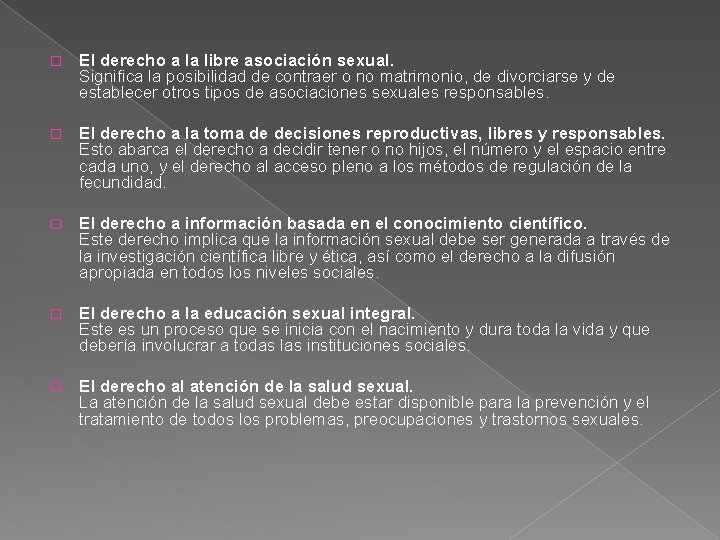 El derecho a la libre asociación sexual.
Significa la posibilidad de contraer o no matrimonio, de divorciarse y de establecer otros tipos de asociaciones sexuales responsables.

El derecho a la toma de decisiones reproductivas, libres y responsables.
Esto abarca el derecho a decidir tener o no hijos, el número y el espacio entre cada uno, y el derecho al acceso pleno a los métodos de regulación de la fecundidad.

El derecho a información basada en el conocimiento científico.
Este derecho implica que la información sexual debe ser generada a través de la investigación científica libre y ética, así como el derecho a la difusión apropiada en todos los niveles sociales.

El derecho a la educación sexual integral.
Este es un proceso que se inicia con el nacimiento y dura toda la vida y que debería involucrar a todas las instituciones sociales.

El derecho al atención de la salud sexual.
La atención de la salud sexual debe estar disponible para la prevención y el tratamiento de todos los problemas, preocupaciones y trastornos sexuales.